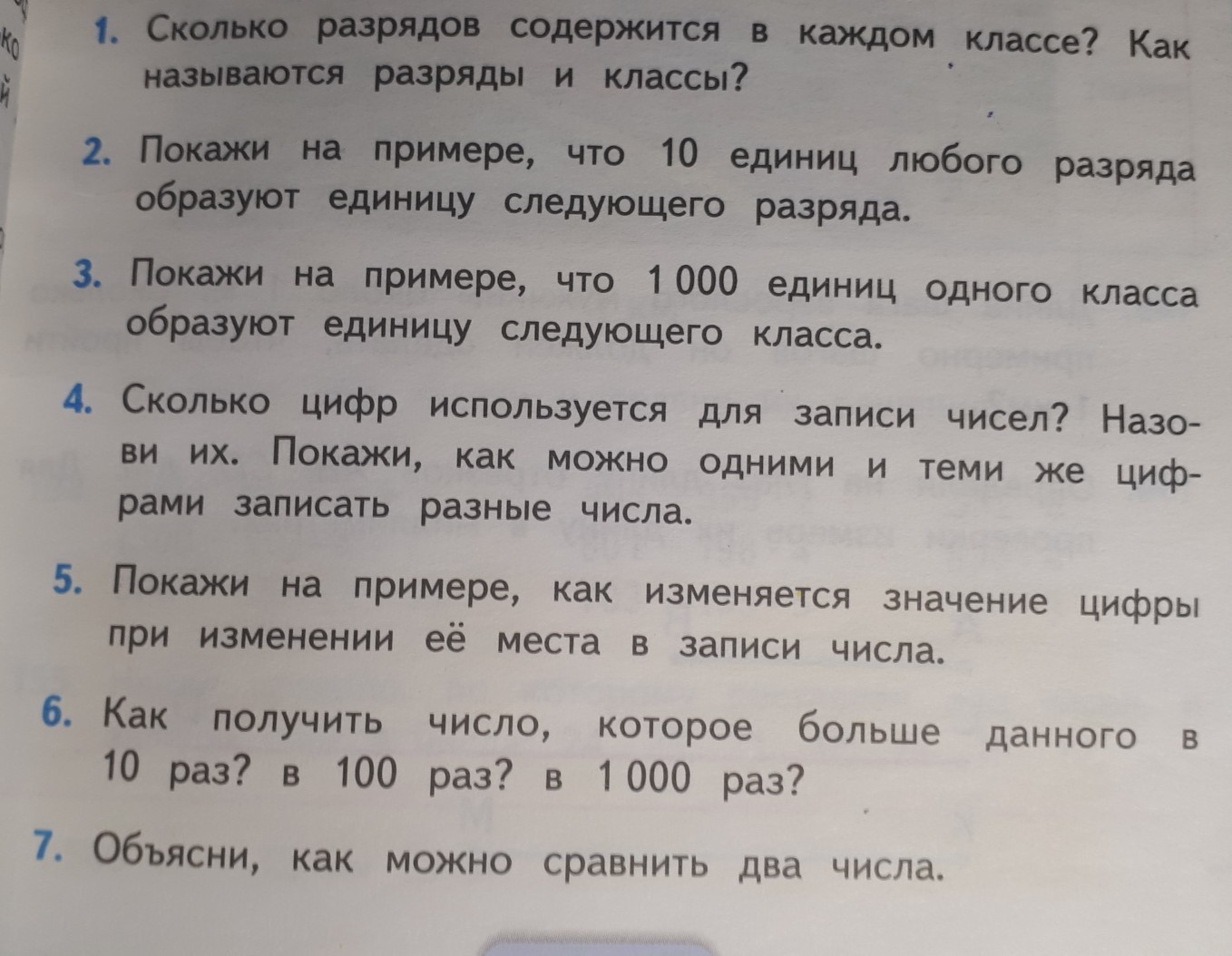 1. Сколько разрядов содержится в каждом классе? Как называются разряды и классы?

2. Покажи на примере, что 10 единиц любого разряда образуют единицу следующего разряда.

3. Покажи на примере, что 1 000 единиц одного класса образуют единицу следующего класса.

4. Сколько цифр используется для записи чисел? Назови их. Покажи, как можно одними и теми же цифрами записать разные числа.

5. Покажи на примере, как изменяется значение цифры при изменении её места в записи числа.

6. Как получить число, которое больше данного в 10 раз? в 100 раз? в 1 000 раз?

7. Объясни, как можно сравнить два числа.